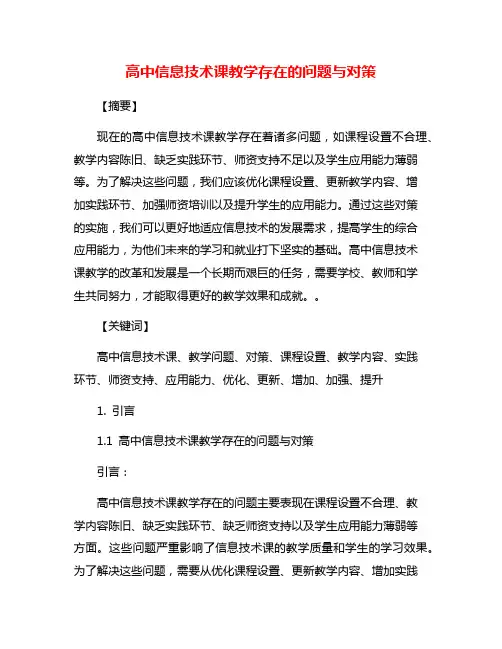 高中信息技术课教学存在的问题与对策

【摘要】

现在的高中信息技术课教学存在着诸多问题，如课程设置不合理、教学内容陈旧、缺乏实践环节、师资支持不足以及学生应用能力薄弱等。为了解决这些问题，我们应该优化课程设置、更新教学内容、增加实践环节、加强师资培训以及提升学生的应用能力。通过这些对策的实施，我们可以更好地适应信息技术的发展需求，提高学生的综合应用能力，为他们未来的学习和就业打下坚实的基础。高中信息技术课教学的改革和发展是一个长期而艰巨的任务，需要学校、教师和学生共同努力，才能取得更好的教学效果和成就。。

【关键词】

高中信息技术课、教学问题、对策、课程设置、教学内容、实践环节、师资支持、应用能力、优化、更新、增加、加强、提升

1. 引言

1.1 高中信息技术课教学存在的问题与对策

引言：

高中信息技术课教学存在的问题主要表现在课程设置不合理、教学内容陈旧、缺乏实践环节、缺乏师资支持以及学生应用能力薄弱等方面。这些问题严重影响了信息技术课的教学质量和学生的学习效果。为了解决这些问题，需要从优化课程设置、更新教学内容、增加实践